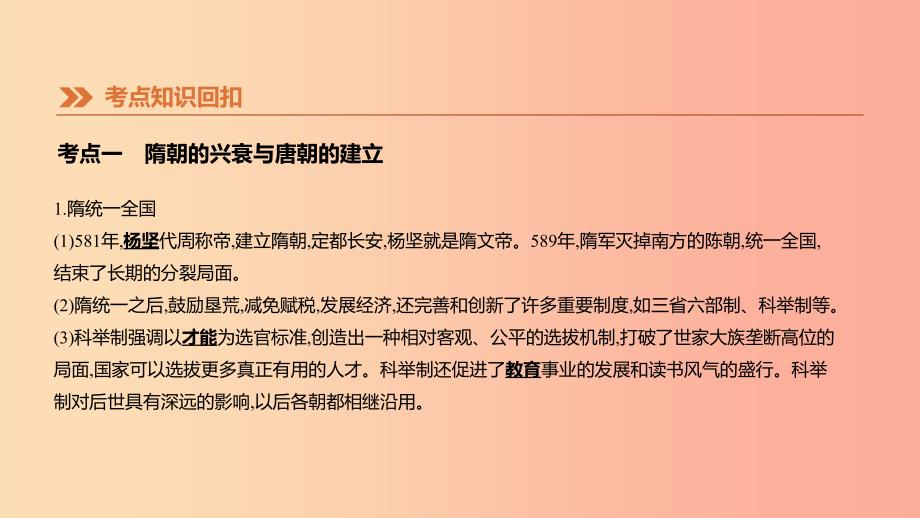 考点知识回扣

考点一　隋朝的兴衰与唐朝的建立

1.隋统一全国

(1)581年,杨坚代周称帝,建立隋朝,定都长安,杨坚就是隋文帝。589年,隋军灭掉南方的陈朝,统一全国,结束了长期的分裂局面。

(2)隋统一之后,鼓励垦荒,减免赋税,发展经济,还完善和创新了许多重要制度,如三省六部制、科举制等。

(3)科举制强调以才能为选官标准,创造出一种相对客观、公平的选拔机制,打破了世家大族垄断高位的局面,国家可以选拔更多真正有用的人才。科举制还促进了教育事业的发展和读书风气的盛行。科举制对后世具有深远的影响,以后各朝都相继沿用。